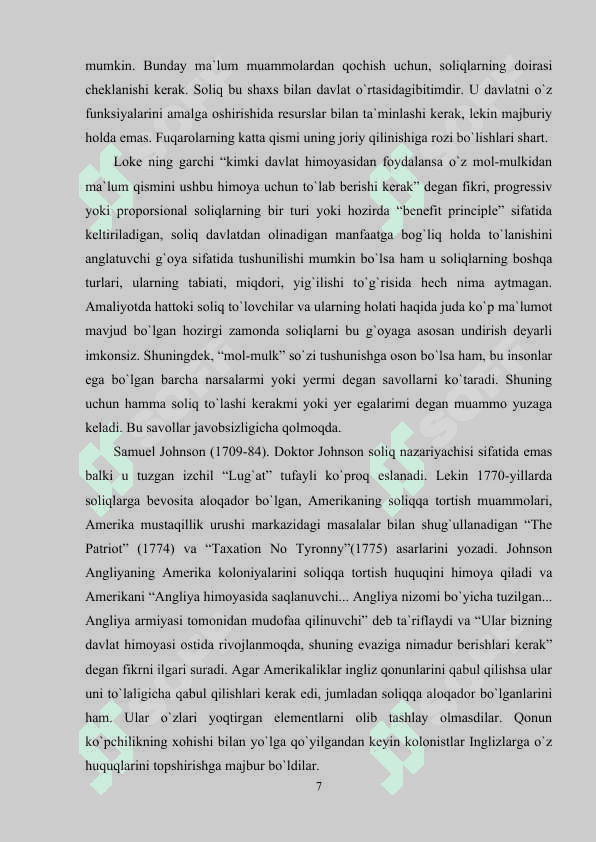 mumkin. Bunday ma`lum muammolardan qochish uchun, soliqlarning doirasi cheklanishi kerak. Soliq bu shaxs bilan davlat o`rtasidagibitimdir. U davlatni o`z funksiyalarini amalga oshirishida resurslar bilan ta`minlashi kerak, lekin majburiy holda emas. Fuqarolarning katta qismi uning joriy qilinishiga rozi bo`lishlari shart.

Loke ning garchi “kimki davlat himoyasidan foydalansa o`z mol-mulkidan ma`lum qismini ushbu himoya uchun to`lab berishi kerak” degan fikri, progressiv yoki proporsional soliqlarning bir turi yoki hozirda “benefit principle” sifatida keltiriladigan, soliq davlatdan olinadigan manfaatga bog`liq holda to`lanishini anglatuvchi g`oya sifatida tushunilishi mumkin bo`lsa ham u soliqlarning boshqa turlari, ularning tabiati, miqdori, yig`ilishi to`g`risida hech nima aytmagan. Amaliyotda hattoki soliq to`lovchilar va ularning holati haqida juda ko`p ma`lumot mavjud bo`lgan hozirgi zamonda soliqlarni bu g`oyaga asosan undirish deyarli imkonsiz. Shuningdek, “mol-mulk” so`zi tushunishga oson bo`lsa ham, bu insonlar ega bo`lgan barcha narsalarmi yoki yermi degan savollarni ko`taradi. Shuning uchun hamma soliq to`lashi kerakmi yoki yer egalarimi degan muammo yuzaga keladi. Bu savollar javobsizligicha qolmoqda.

Samuel Johnson (1709-84). Doktor Johnson soliq nazariyachisi sifatida emas balki u tuzgan izchil “Lug`at” tufayli ko`proq eslanadi. Lekin 1770-yillarda soliqlarga bevosita aloqador bo`lgan, Amerikaning soliqqa tortish muammolari, Amerika mustaqillik urushi markazidagi masalalar bilan shug`ullanadigan “The Patriot” (1774) va “Taxation No Tyronny”(1775) asarlarini yozadi. Johnson Angliyaning Amerika koloniyalarini soliqqa tortish huquqini himoya qiladi va Amerikani “Angliya himoyasida saqlanuvchi... Angliya nizomi bo`yicha tuzilgan... Angliya armiyasi tomonidan mudofaa qilinuvchi” deb ta`riflaydi va “Ular bizning davlat himoyasi ostida rivojlanmoqda, shuning evaziga nimadur berishlari kerak” degan fikrni ilgari suradi. Agar Amerikaliklar ingliz qonunlarini qabul qilishsa ular uni to`laligicha qabul qilishlari kerak edi, jumladan soliqqa aloqador bo`lganlarini ham. Ular o`zlari yoqtirgan elementlarni olib tashlay olmasdilar. Qonun ko`pchilikning xohishi bilan yo`lga qo`yilgandan keyin kolonistlar Inglizlarga o`z huquqlarini topshirishga majbur bo`ldilar.

7